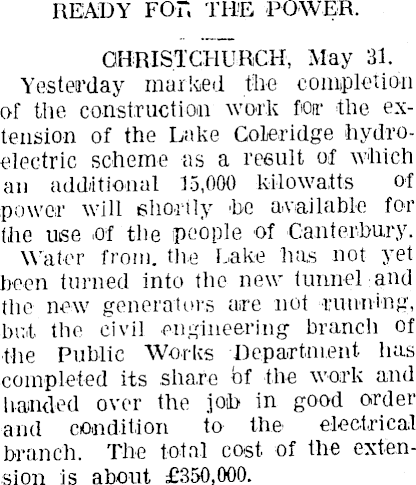 READY FOR THE POWER.

CHRISTCHURCH, May 31.

Yesterday marked the completion of the construction work for the extension of the Lake Coleridge hydro-electric scheme as a result of which an additional 15,000 kilowatts of power will shortly be available for the use of the people of Canterbury.

Water from the Lake has not yet been turned into the new tunnel and the new generators are not running, but the civil engineering branch of the Public Works Department has completed its share of the work and handed over the job in good order and condition to the electrical branch. The total cost of the extension is about £350,000.